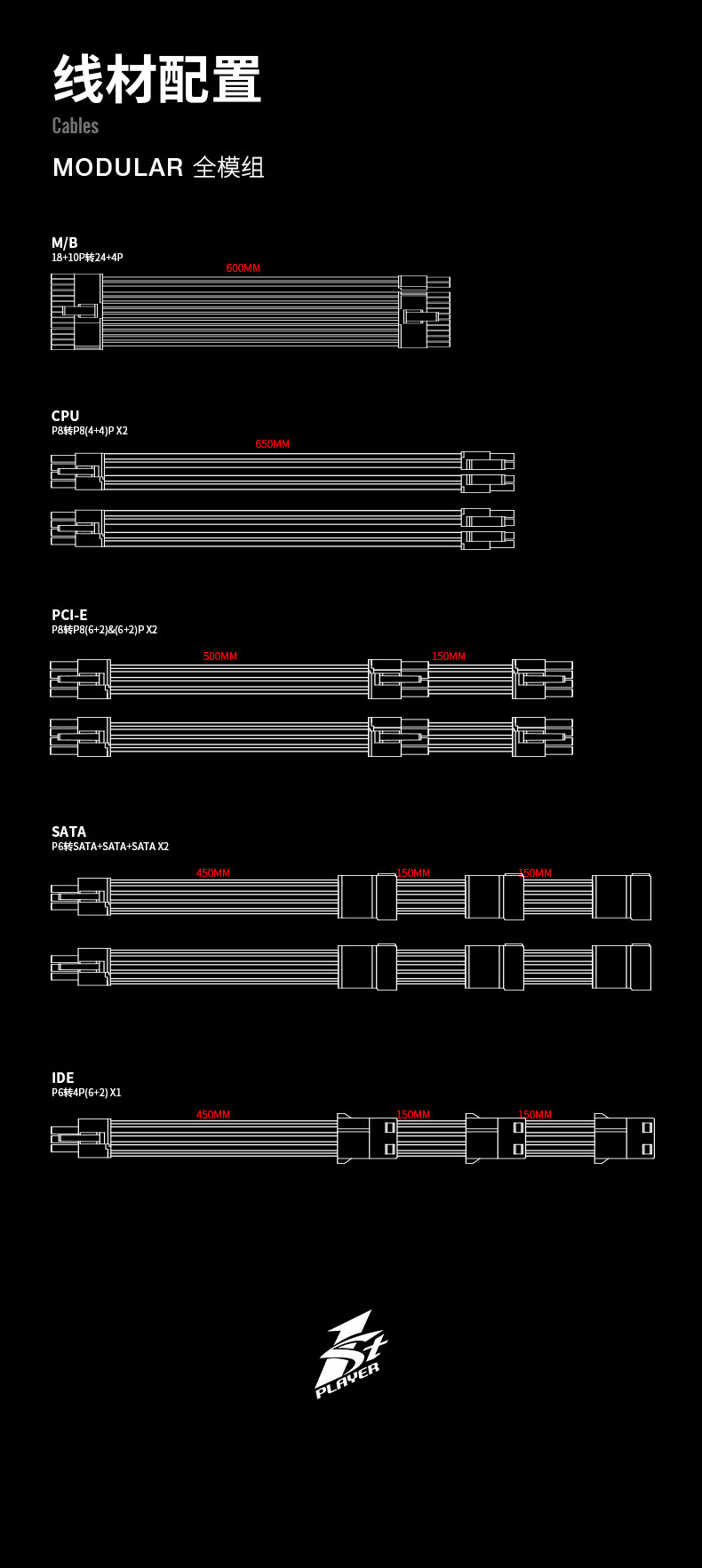 线材配置

Cables

MODULAR 全模组

M/B
18+10P转24+4P

600MM

CPU
P8转P8(4+4)P X2

650MM

PCI-E
P8转P8(6+2)&(6+2)P X2

500MM

150MM

SATA
P6转SATA+SATA+SATA X2

450MM

150MM

150MM

IDE
P6转4P(6+2) X1

450MM

150MM

150MM

1st PLAYER